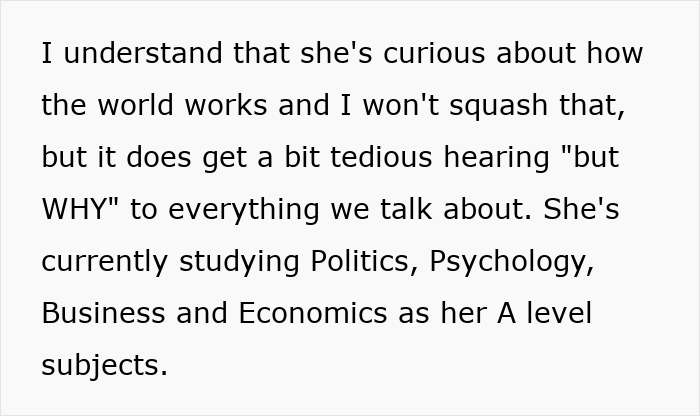 I understand that she's curious about how the world works and I won't squash that, but it does get a bit tedious hearing "but WHY" to everything we talk about. She's currently studying Politics, Psychology, Business and Economics as her A level subjects.